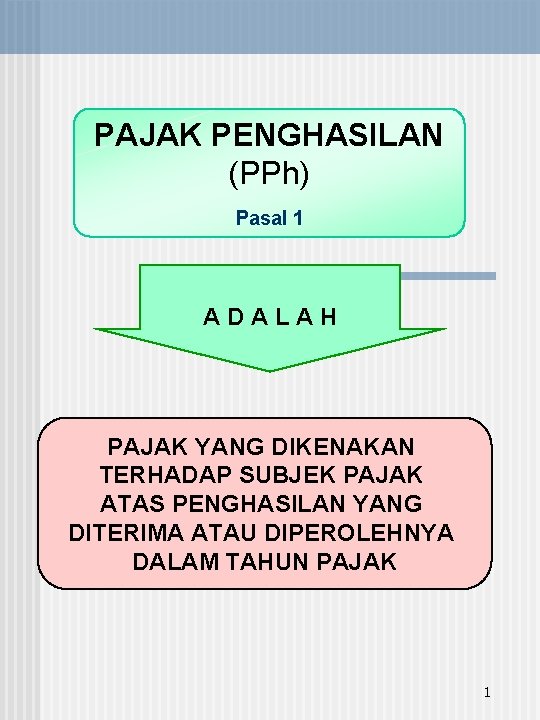 PAJAK PENGHASILAN
(PPh)

Pasal 1

A D A L A H

PAJAK YANG DIKENAKAN TERHADAP SUBJEK PAJAK ATAS PENGHASILAN YANG DITERIMA ATAU DIPEROLEHNYA DALAM TAHUN PAJAK

1